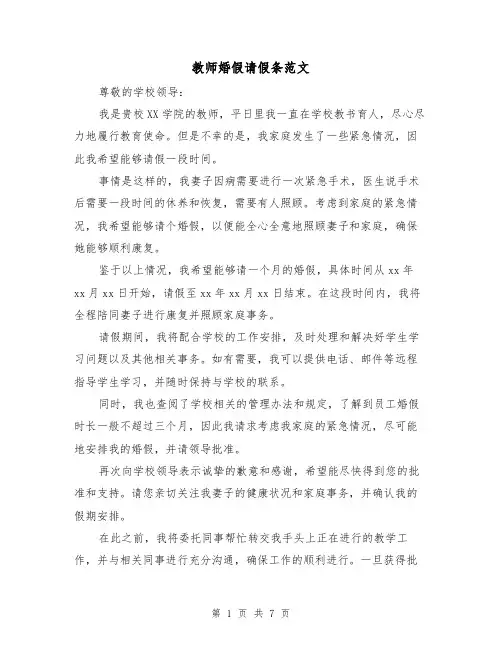 教师婚假请假条范文

尊敬的学校领导：

我是贵校XX学院的教师，平日里我一直在学校教书育人，尽心尽力地履行教育使命。但是不幸的是，我家庭发生了一些紧急情况，因此我希望能够请假一段时间。

事情是这样的，我妻子因病需要进行一次紧急手术，医生说手术后需要一段时间的休养和恢复，需要有人照顾。考虑到家庭的紧急情况，我希望能够请个婚假，以便能全心全意地照顾妻子和家庭，确保她能够顺利康复。

鉴于以上情况，我希望能够请一个月的婚假，具体时间从xx年xx月xx日开始，请假至xx年xx月xx日结束。在这段时间内，我将全程陪同妻子进行康复并照顾家庭事务。

请假期间，我将配合学校的工作安排，及时处理和解决好学生学习问题以及其他相关事务。如有需要，我可以提供电话、邮件等远程指导学生学习，并随时保持与学校的联系。

同时，我也查阅了学校相关的管理办法和规定，了解到员工婚假时长一般不超过三个月，因此我请求考虑我家庭的紧急情况，尽可能地安排我的婚假，并请领导批准。

再次向学校领导表示诚挚的歉意和感谢，希望能尽快得到您的批准和支持。请您亲切关注我妻子的健康状况和家庭事务，并确认我的假期安排。

在此之前，我将委托同事帮忙转交我手头上正在进行的教学工作，并与相关同事进行充分沟通，确保工作的顺利进行。一旦获得批

第 1 页 共 7 页